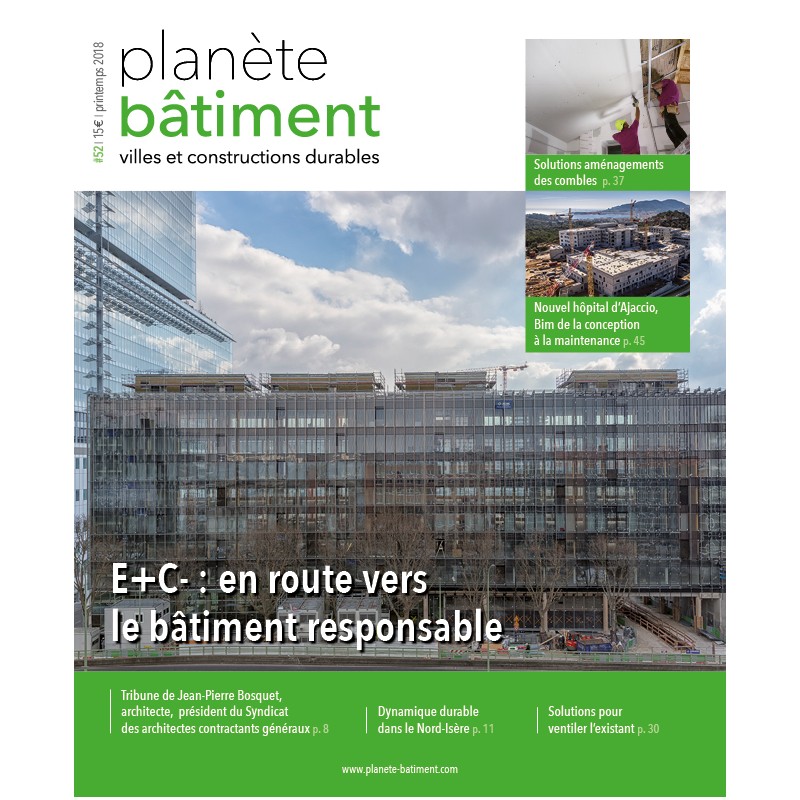 #52 | 15€ | printemps 2018

planète
bâtiment
villes et constructions durables

Solutions aménagements des combles p. 37

Nouvel hôpital d'Ajaccio, Bim de la conception à la maintenance p. 45

E+C- : en route vers le bâtiment responsable

Tribune de Jean-Pierre Bosquet, architecte, président du Syndicat des architectes contractants généraux p. 8

Dynamique durable dans le Nord-Isère p. 11

Solutions pour ventiler l'existant p. 30

www.planete-batiment.com